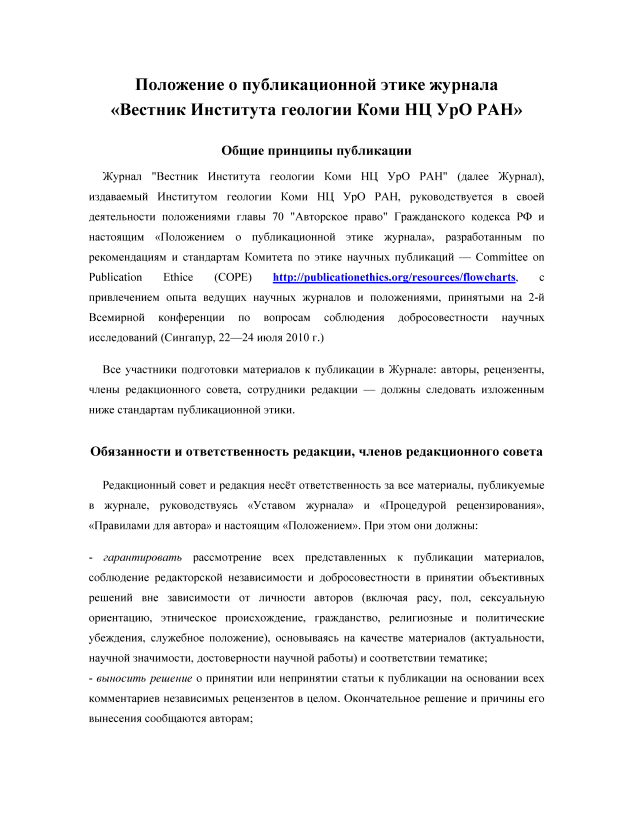 Положение о публикационной этике журнала
«Вестник Института геологии Коми НЦ УрО РАН»

Общие принципы публикации

Журнал "Вестник Института геологии Коми НЦ УрО РАН" (далее Журнал), издаваемый Институтом геологии Коми НЦ УрО РАН, руководствуется в своей деятельности положениями главы 70 "Авторское право" Гражданского кодекса РФ и настоящим «Положением о публикационной этике журнала», разработанным по рекомендациям и стандартам Комитета по этике научных публикаций — Committee on Publication Ethice (COPE) http://publicationethics.org/resources/flowcharts, с привлечением опыта ведущих научных журналов и положениями, принятыми на 2-й Всемирной конференции по вопросам соблюдения добросовестности научных исследований (Сингапур, 22—24 июля 2010 г.)

Все участники подготовки материалов к публикации в Журнале: авторы, рецензенты, члены редакционного совета, сотрудники редакции — должны следовать изложенным ниже стандартам публикационной этики.

Обязанности и ответственность редакции, членов редакционного совета

Редакционный совет и редакция несёт ответственность за все материалы, публикуемые в журнале, руководствуясь «Уставом журнала» и «Процедурой рецензирования», «Правилами для автора» и настоящим «Положением». При этом они должны:

- гарантировать рассмотрение всех представленных к публикации материалов, соблюдение редакторской независимости и добросовестности в принятии объективных решений вне зависимости от личности авторов (включая расу, пол, сексуальную ориентацию, этническое происхождение, гражданство, религиозные и политические убеждения, служебное положение), основываясь на качестве материалов (актуальности, научной значимости, достоверности научной работы) и соответствии тематике;
- выносить решение о принятии или непринятии статьи к публикации на основании всех комментариев независимых рецензентов в целом. Окончательное решение и причины его вынесения сообщаются авторам;